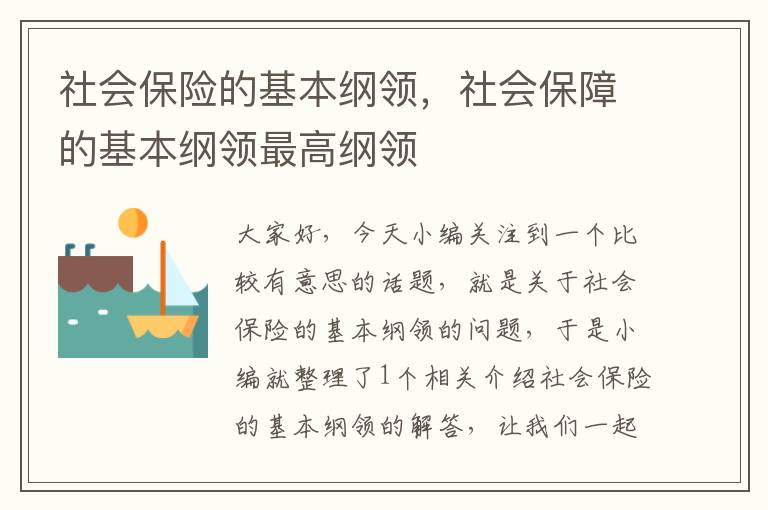 社会保险的基本纲领，社会保障的基本纲领最高纲领

大家好，今天小编关注到一个比较有意思的话题，就是关于社会保险的基本纲领的问题，于是小编就整理了1个相关介绍社会保险的基本纲领的解答，让我们一起